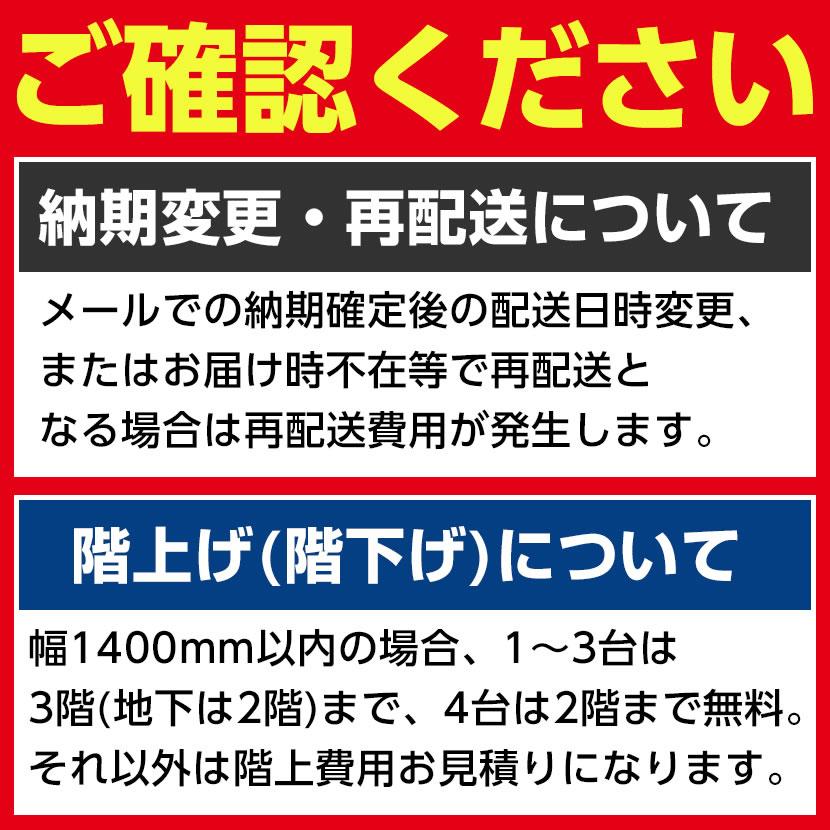 ご確認ください

納期変更・再配送について

メールでの納期確定後の配送日時変更、またはお届け時不在等で再配送となる場合は再配送費用が発生します。

階上げ(階下げ)について

幅1400mm以内の場合、1～3台は3階(地下は2階)まで、4台は2階まで無料。それ以外は階上費用お見積りになります。